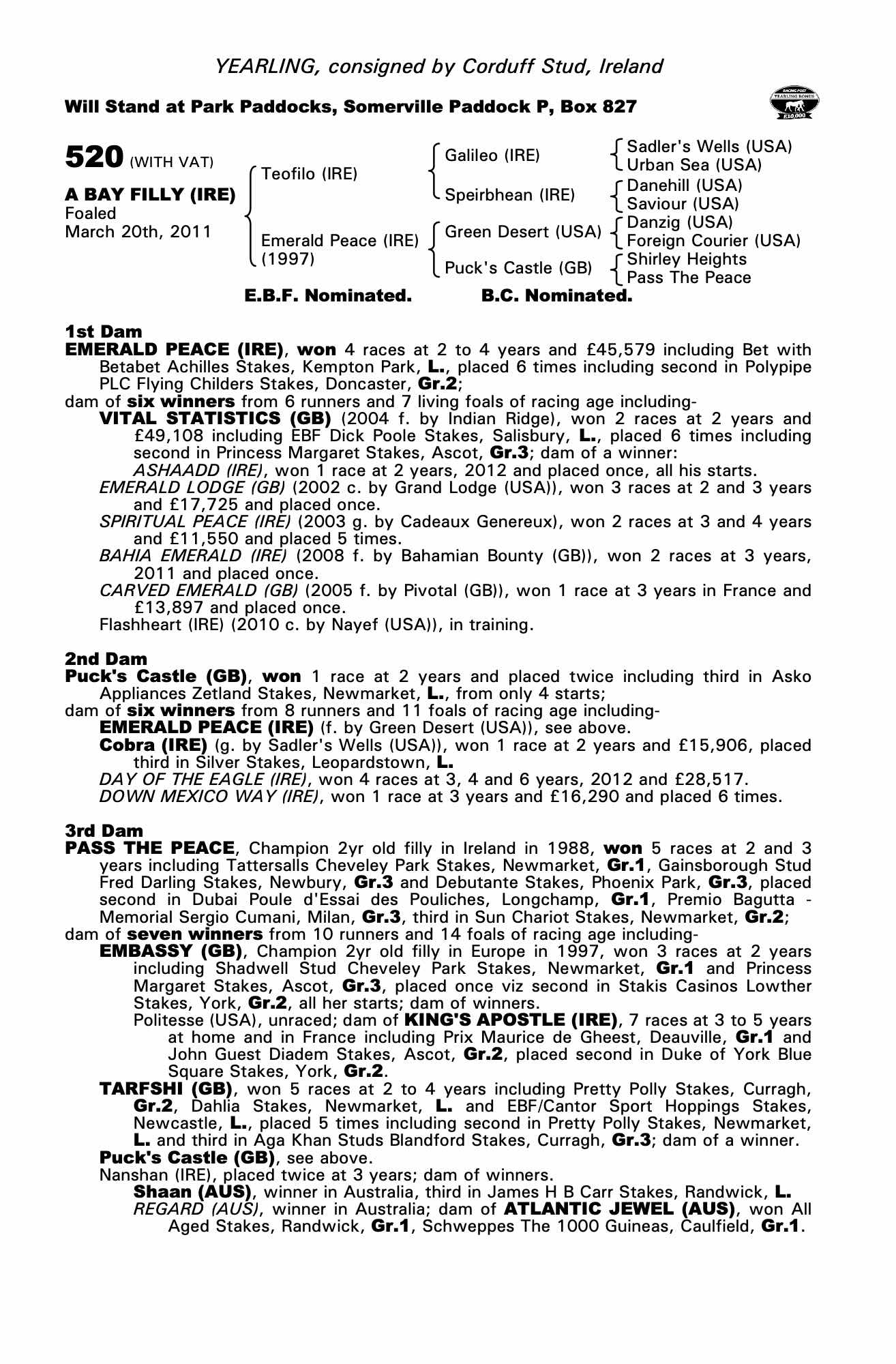 YEARLING, consigned by Corduff Stud, Ireland

Will Stand at Park Paddocks, Somerville Paddock P, Box 827

RACING POST YEARLING BONUS £10,000

520 (WITH VAT)

A BAY FILLY (IRE)
Foaled
March 20th, 2011

Teofilo (IRE)
Emerald Peace (IRE) (1997)

Galileo (IRE)
Speirbhean (IRE)
Green Desert (USA)
Puck's Castle (GB)

Sadler's Wells (USA)
Urban Sea (USA)
Danehill (USA)
Saviour (USA)
Danzig (USA)
Foreign Courier (USA)
Shirley Heights
Pass The Peace

E.B.F. Nominated. B.C. Nominated.

1st Dam
EMERALD PEACE (IRE), won 4 races at 2 to 4 years and £45,579 including Bet with Betabet Achilles Stakes, Kempton Park, L., placed 6 times including second in Polypipe PLC Flying Childers Stakes, Doncaster, Gr.2;
dam of six winners from 6 runners and 7 living foals of racing age including-
VITAL STATISTICS (GB) (2004 f. by Indian Ridge), won 2 races at 2 years and £49,108 including EBF Dick Poole Stakes, Salisbury, L., placed 6 times including second in Princess Margaret Stakes, Ascot, Gr.3; dam of a winner:
ASHAADD (IRE), won 1 race at 2 years, 2012 and placed once, all his starts.
EMERALD LODGE (GB) (2002 c. by Grand Lodge (USA)), won 3 races at 2 and 3 years and £17,725 and placed once.
SPIRITUAL PEACE (IRE) (2003 g. by Cadeaux Genereux), won 2 races at 3 and 4 years and £11,550 and placed 5 times.
BAHIA EMERALD (IRE) (2008 f. by Bahamian Bounty (GB)), won 2 races at 3 years, 2011 and placed once.
CARVED EMERALD (GB) (2005 f. by Pivotal (GB)), won 1 race at 3 years in France and £13,897 and placed once.
Flashheart (IRE) (2010 c. by Nayef (USA)), in training.

2nd Dam
Puck's Castle (GB), won 1 race at 2 years and placed twice including third in Asko Appliances Zetland Stakes, Newmarket, L., from only 4 starts;
dam of six winners from 8 runners and 11 foals of racing age including-
EMERALD PEACE (IRE) (f. by Green Desert (USA)), see above.
Cobra (IRE) (g. by Sadler's Wells (USA)), won 1 race at 2 years and £15,906, placed third in Silver Stakes, Leopardstown, L.
DAY OF THE EAGLE (IRE), won 4 races at 3, 4 and 6 years, 2012 and £28,517.
DOWN MEXICO WAY (IRE), won 1 race at 3 years and £16,290 and placed 6 times.

3rd Dam
PASS THE PEACE, Champion 2yr old filly in Ireland in 1988, won 5 races at 2 and 3 years including Tattersalls Cheveley Park Stakes, Newmarket, Gr.1, Gainsborough Stud Fred Darling Stakes, Newbury, Gr.3 and Debutante Stakes, Phoenix Park, Gr.3, placed second in Dubai Poule d'Essai des Pouliches, Longchamp, Gr.1, Premio Bagutta - Memorial Sergio Cumani, Milan, Gr.3, third in Sun Chariot Stakes, Newmarket, Gr.2;
dam of seven winners from 10 runners and 14 foals of racing age including-
EMBASSY (GB), Champion 2yr old filly in Europe in 1997, won 3 races at 2 years including Shadwell Stud Cheveley Park Stakes, Newmarket, Gr.1 and Princess Margaret Stakes, Ascot, Gr.3, placed once viz second in Stakis Casinos Lowther Stakes, York, Gr.2, all her starts; dam of winners.
Politesse (USA), unraced; dam of KING'S APOSTLE (IRE), 7 races at 3 to 5 years at home and in France including Prix Maurice de Gheest, Deauville, Gr.1 and John Guest Diadem Stakes, Ascot, Gr.2, placed second in Duke of York Blue Square Stakes, York, Gr.2.
TARFSHI (GB), won 5 races at 2 to 4 years including Pretty Polly Stakes, Curragh, Gr.2, Dahlia Stakes, Newmarket, L. and EBF/Cantor Sport Hoppings Stakes, Newcastle, L., placed 5 times including second in Pretty Polly Stakes, Newmarket, L. and third in Aga Khan Studs Blandford Stakes, Curragh, Gr.3; dam of a winner.
Puck's Castle (GB), see above.
Nanshan (IRE), placed twice at 3 years; dam of winners.
Shaan (AUS), winner in Australia, third in James H B Carr Stakes, Randwick, L.
REGARD (AUS), winner in Australia; dam of ATLANTIC JEWEL (AUS), won All Aged Stakes, Randwick, Gr.1, Schweppes The 1000 Guineas, Caulfield, Gr.1.